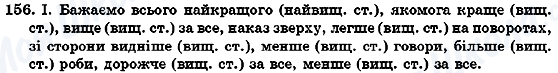 156. І. Бажаємо всього найкращого (найвищ. ст.), якомога краще (вищ. ст.), вище (вищ. ст.) за все, наказ зверху, легше (вищ. ст.) на поворотах, зі сторони видніше (вищ. ст.), менше (вищ. ст.) говори, більше (вищ. ст.) роби, дорожче (вищ. ст.) за все, менше (вищ. ст.) за все.